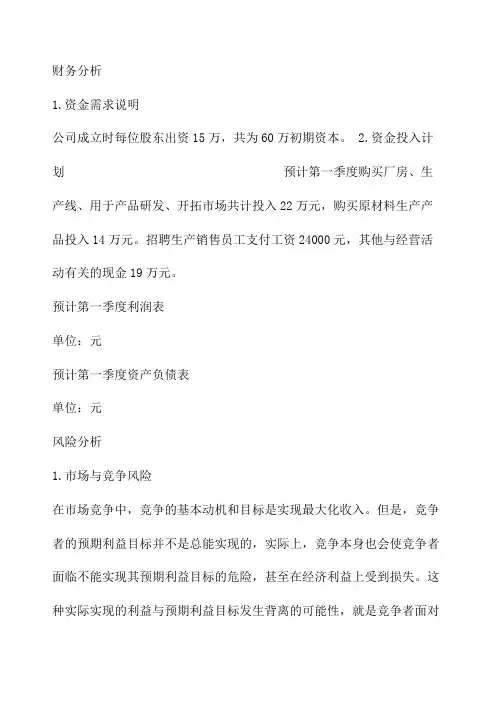 财务分析

1.资金需求说明

公司成立时每位股东出资15万，共为60万初期资本。 2.资金投入计划 预计第一季度购买厂房、生产线、用于产品研发、开拓市场共计投入22万元，购买原材料生产产品投入14万元。招聘生产销售员工支付工资24000元，其他与经营活动有关的现金19万元。

预计第一季度利润表

单位：元

预计第一季度资产负债表

单位：元

风险分析

1.市场与竞争风险

在市场竞争中，竞争的基本动机和目标是实现最大化收入。但是，竞争者的预期利益目标并不是总能实现的，实际上，竞争本身也会使竞争者面临不能实现其预期利益目标的危险，甚至在经济利益上受到损失。这种实际实现的利益与预期利益目标发生背离的可能性，就是竞争者面对